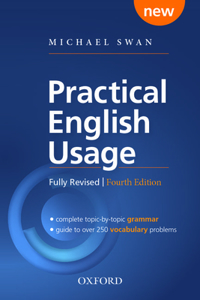 new

MICHAEL SWAN

Practical English Usage

Fully Revised | Fourth Edition

• complete topic-by-topic grammar
• guide to over 250 vocabulary problems

OXFORD